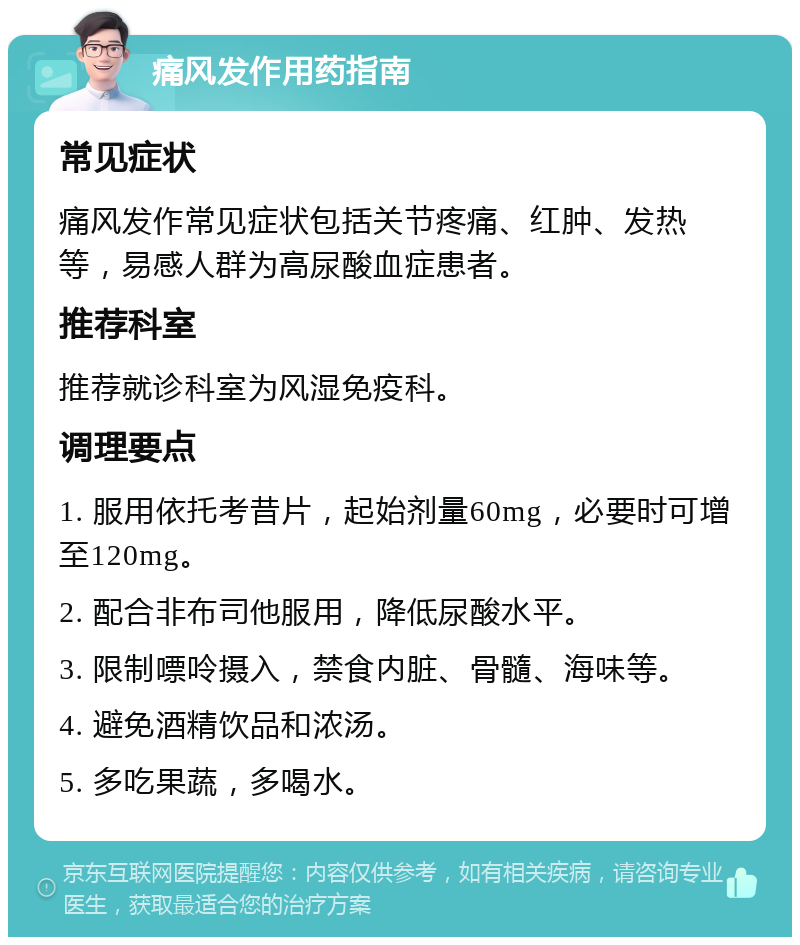 痛风发作用药指南

常见症状

痛风发作常见症状包括关节疼痛、红肿、发热等，易感人群为高尿酸血症患者。

推荐科室

推荐就诊科室为风湿免疫科。

调理要点

1. 服用依托考昔片，起始剂量60mg，必要时可增至120mg。

2. 配合非布司他服用，降低尿酸水平。

3. 限制嘌呤摄入，禁食内脏、骨髓、海味等。

4. 避免酒精饮品和浓汤。

5. 多吃果蔬，多喝水。

京东互联网医院提醒您：内容仅供参考，如有相关疾病，请咨询专业医生，获取最适合您的治疗方案